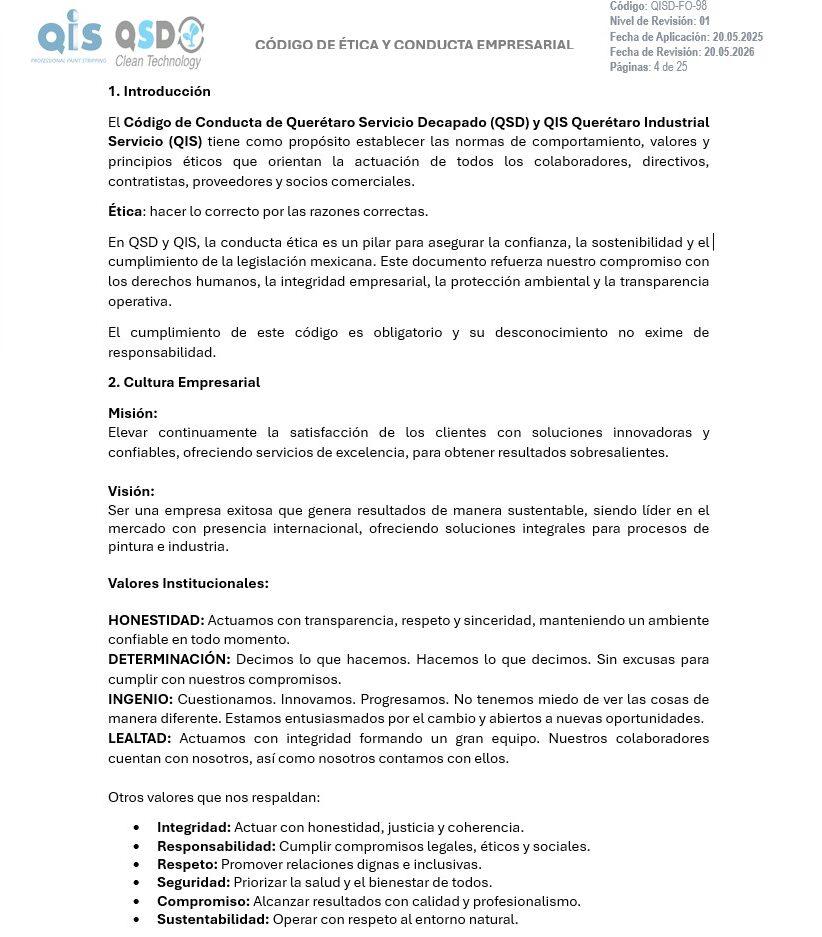 QIS PROFESSIONAL PAINT STRIPPING
QSD Clean Technology

CÓDIGO DE ÉTICA Y CONDUCTA EMPRESARIAL

Código: QISD-FO-98
Nivel de Revisión: 01
Fecha de Aplicación: 20.05.2025
Fecha de Revisión: 20.05.2026
Páginas: 4 de 25

1. Introducción

El Código de Conducta de Querétaro Servicio Decapado (QSD) y QIS Querétaro Industrial Servicio (QIS) tiene como propósito establecer las normas de comportamiento, valores y principios éticos que orientan la actuación de todos los colaboradores, directivos, contratistas, proveedores y socios comerciales.

Ética: hacer lo correcto por las razones correctas.

En QSD y QIS, la conducta ética es un pilar para asegurar la confianza, la sostenibilidad y el cumplimiento de la legislación mexicana. Este documento refuerza nuestro compromiso con los derechos humanos, la integridad empresarial, la protección ambiental y la transparencia operativa.

El cumplimiento de este código es obligatorio y su desconocimiento no exime de responsabilidad.

2. Cultura Empresarial

Misión:
Elevar continuamente la satisfacción de los clientes con soluciones innovadoras y confiables, ofreciendo servicios de excelencia, para obtener resultados sobresalientes.

Visión:
Ser una empresa exitosa que genera resultados de manera sustentable, siendo líder en el mercado con presencia internacional, ofreciendo soluciones integrales para procesos de pintura e industria.

Valores Institucionales:

HONESTIDAD: Actuamos con transparencia, respeto y sinceridad, manteniendo un ambiente confiable en todo momento.
DETERMINACIÓN: Decimos lo que hacemos. Hacemos lo que decimos. Sin excusas para cumplir con nuestros compromisos.
INGENIO: Cuestionamos. Innovamos. Progresamos. No tenemos miedo de ver las cosas de manera diferente. Estamos entusiasmados por el cambio y abiertos a nuevas oportunidades.
LEALTAD: Actuamos con integridad formando un gran equipo. Nuestros colaboradores cuentan con nosotros, así como nosotros contamos con ellos.

Otros valores que nos respaldan:

• Integridad: Actuar con honestidad, justicia y coherencia.
• Responsabilidad: Cumplir compromisos legales, éticos y sociales.
• Respeto: Promover relaciones dignas e inclusivas.
• Seguridad: Priorizar la salud y el bienestar de todos.
• Compromiso: Alcanzar resultados con calidad y profesionalismo.
• Sustentabilidad: Operar con respeto al entorno natural.